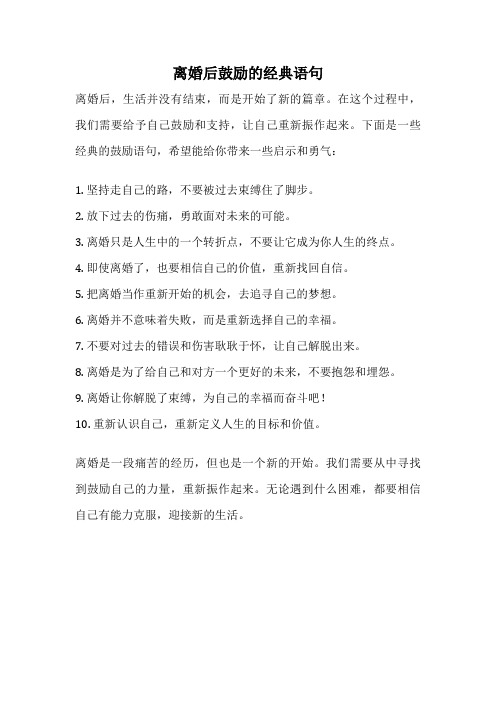 离婚后鼓励的经典语句

离婚后，生活并没有结束，而是开始了新的篇章。在这个过程中，我们需要给予自己鼓励和支持，让自己重新振作起来。下面是一些经典的鼓励语句，希望能给你带来一些启示和勇气：

1. 坚持走自己的路，不要被过去束缚住了脚步。
2. 放下过去的伤痛，勇敢面对未来的可能。
3. 离婚只是人生中的一个转折点，不要让它成为你人生的终点。
4. 即使离婚了，也要相信自己的价值，重新找回自信。
5. 把离婚当作重新开始的机会，去追寻自己的梦想。
6. 离婚并不意味着失败，而是重新选择自己的幸福。
7. 不要对过去的错误和伤害耿耿于怀，让自己解脱出来。
8. 离婚是为了给自己和对方一个更好的未来，不要抱怨和埋怨。
9. 离婚让你解脱了束缚，为自己的幸福而奋斗吧！
10. 重新认识自己，重新定义人生的目标和价值。

离婚是一段痛苦的经历，但也是一个新的开始。我们需要从中寻找到鼓励自己的力量，重新振作起来。无论遇到什么困难，都要相信自己有能力克服，迎接新的生活。